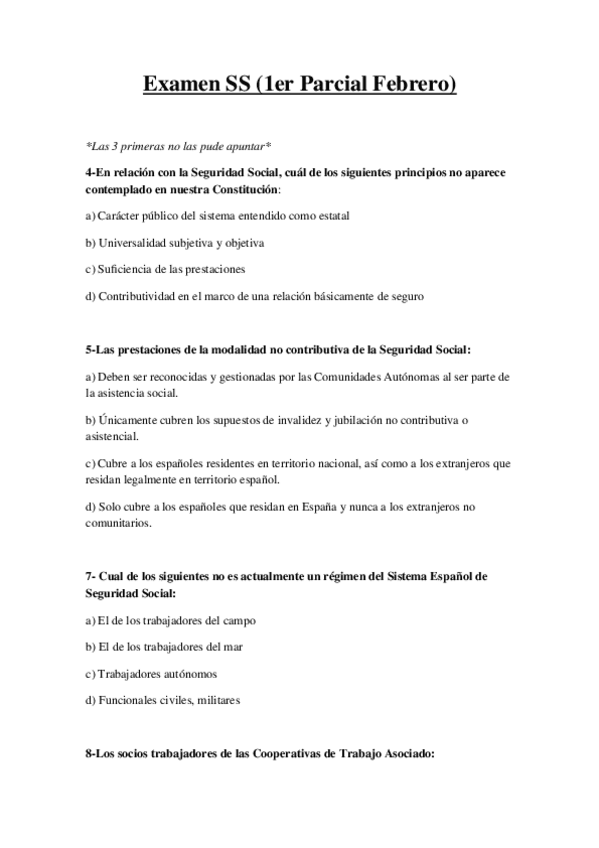 Examen SS (1er Parcial Febrero)

*Las 3 primeras no las pude apuntar*

4-En relación con la Seguridad Social, cuál de los siguientes principios no aparece contemplado en nuestra Constitución:

a) Carácter público del sistema entendido como estatal

b) Universalidad subjetiva y objetiva

c) Suficiencia de las prestaciones

d) Contributividad en el marco de una relación básicamente de seguro

5-Las prestaciones de la modalidad no contributiva de la Seguridad Social:

a) Deben ser reconocidas y gestionadas por las Comunidades Autónomas al ser parte de la asistencia social.

b) Únicamente cubren los supuestos de invalidez y jubilación no contributiva o asistencial.

c) Cubre a los españoles residentes en territorio nacional, así como a los extranjeros que residan legalmente en territorio español.

d) Solo cubre a los españoles que residan en España y nunca a los extranjeros no comunitarios.

7- Cual de los siguientes no es actualmente un régimen del Sistema Español de Seguridad Social:

a) El de los trabajadores del campo

b) El de los trabajadores del mar

c) Trabajadores autónomos

d) Funcionales civiles, militares

8-Los socios trabajadores de las Cooperativas de Trabajo Asociado: